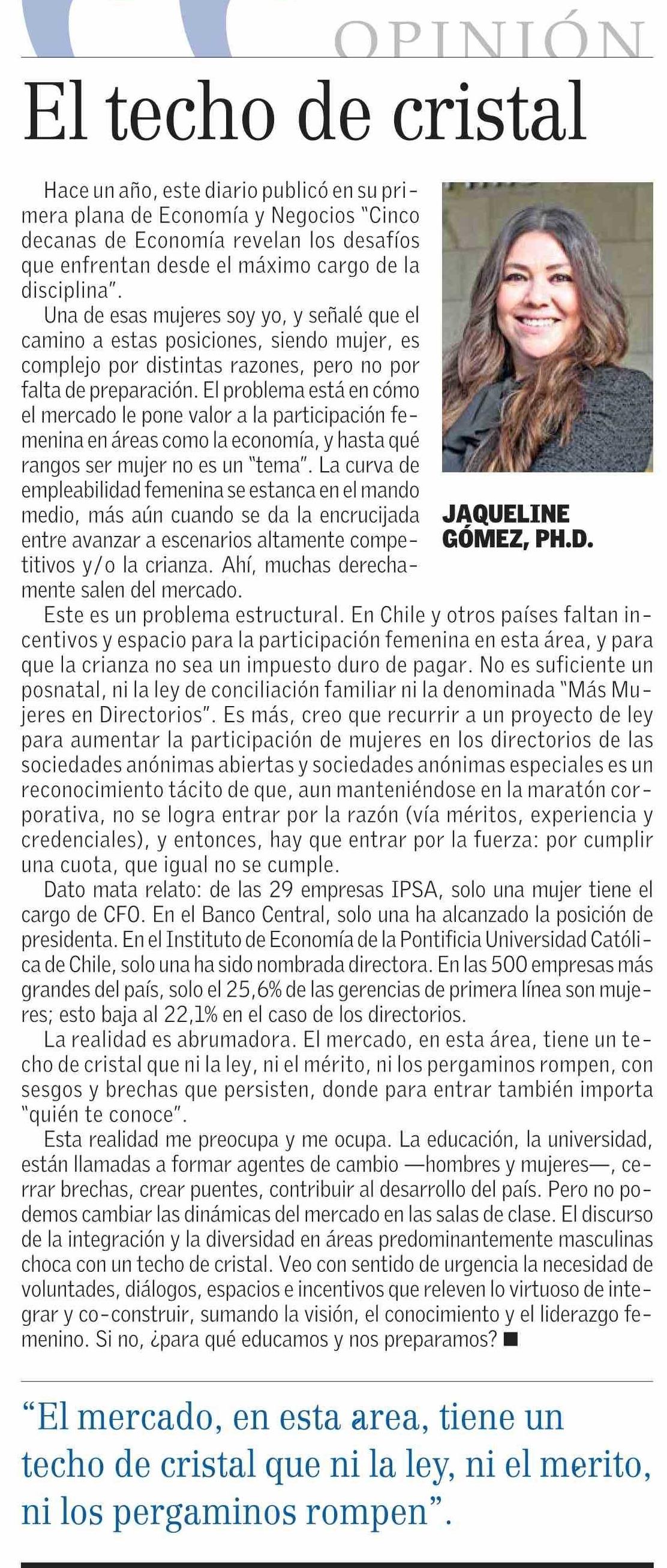 OPINIÓN

El techo de cristal

Hace un año, este diario publicó en su primera plana de Economía y Negocios "Cinco decanas de Economía revelan los desafíos que enfrentan desde el máximo cargo de la disciplina".

Una de esas mujeres soy yo, y señalé que el camino a estas posiciones, siendo mujer, es complejo por distintas razones, pero no por falta de preparación. El problema está en cómo el mercado le pone valor a la participación femenina en áreas como la economía, y hasta qué rangos ser mujer no es un "tema". La curva de empleabilidad femenina se estanca en el mando medio, más aún cuando se da la encrucijada entre avanzar a escenarios altamente competitivos y/o la crianza. Ahí, muchas derechamente salen del mercado.

JAQUELINE GÓMEZ, PH.D.

Este es un problema estructural. En Chile y otros países faltan incentivos y espacio para la participación femenina en esta área, y para que la crianza no sea un impuesto duro de pagar. No es suficiente un posnatal, ni la ley de conciliación familiar ni la denominada "Más Mujeres en Directorios". Es más, creo que recurrir a un proyecto de ley para aumentar la participación de mujeres en los directorios de las sociedades anónimas abiertas y sociedades anónimas especiales es un reconocimiento tácito de que, aun manteniéndose en la maratón corporativa, no se logra entrar por la razón (vía méritos, experiencia y credenciales), y entonces, hay que entrar por la fuerza: por cumplir una cuota, que igual no se cumple.

Dato mata relato: de las 29 empresas IPSA, solo una mujer tiene el cargo de CFO. En el Banco Central, solo una ha alcanzado la posición de presidenta. En el Instituto de Economía de la Pontificia Universidad Católica de Chile, solo una ha sido nombrada directora. En las 500 empresas más grandes del país, solo el 25,6% de las gerencias de primera línea son mujeres; esto baja al 22,1% en el caso de los directorios.

La realidad es abrumadora. El mercado, en esta área, tiene un techo de cristal que ni la ley, ni el mérito, ni los pergaminos rompen, con sesgos y brechas que persisten, donde para entrar también importa "quién te conoce".

Esta realidad me preocupa y me ocupa. La educación, la universidad, están llamadas a formar agentes de cambio —hombres y mujeres—, cerrar brechas, crear puentes, contribuir al desarrollo del país. Pero no podemos cambiar las dinámicas del mercado en las salas de clase. El discurso de la integración y la diversidad en áreas predominantemente masculinas choca con un techo de cristal. Veo con sentido de urgencia la necesidad de voluntades, diálogos, espacios e incentivos que releven lo virtuoso de integrar y co-construir, sumando la visión, el conocimiento y el liderazgo femenino. Si no, ¿para qué educamos y nos preparamos? ■

"El mercado, en esta area, tiene un techo de cristal que ni la ley, ni el merito, ni los pergaminos rompen".